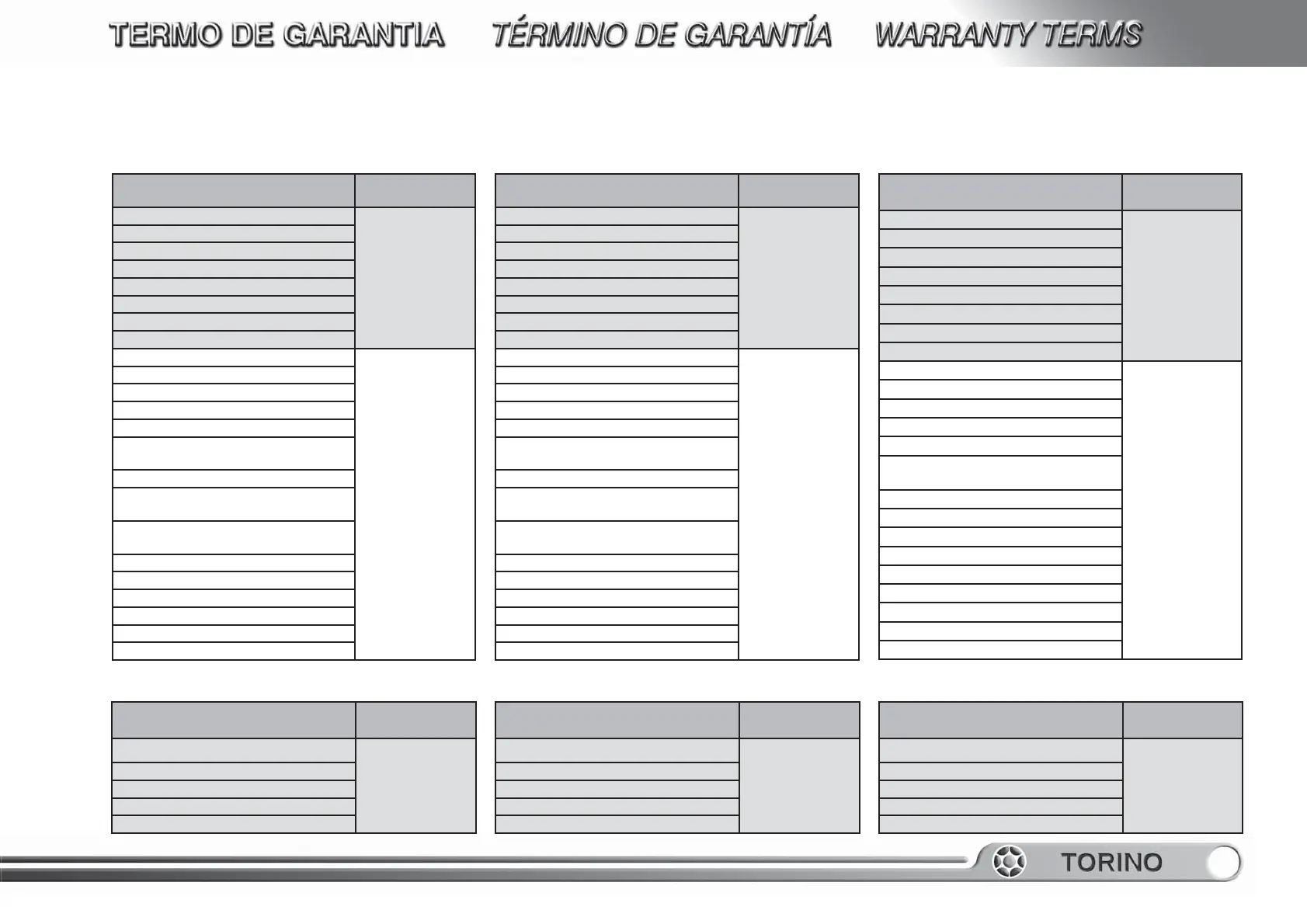 TERMO DE GARANTIA TÉRMINO DE GARANTÍA WARRANTY TERMS

TORINO